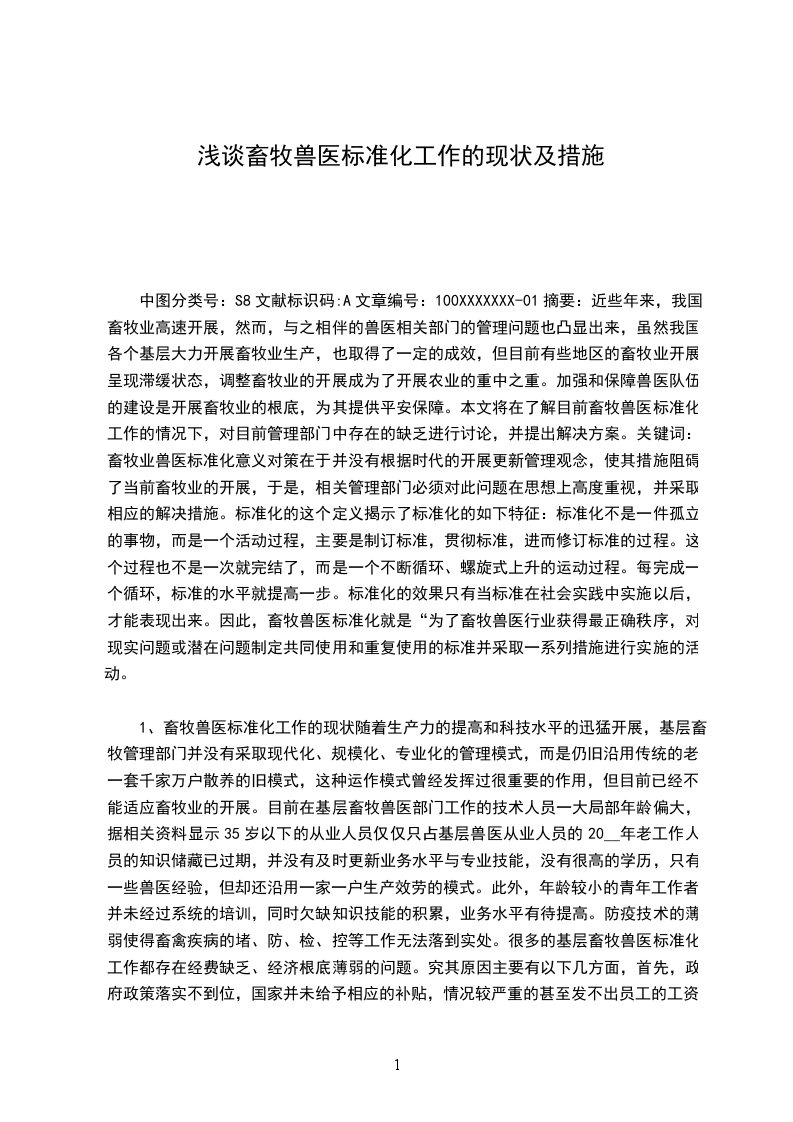 浅谈畜牧兽医标准化工作的现状及措施

中图分类号：S8 文献标识码:A 文章编号：100XXXXXXX-01 摘要：近些年来，我国畜牧业高速开展，然而，与之相伴的兽医相关部门的管理问题也凸显出来，虽然我国各个基层大力开展畜牧业生产，也取得了一定的成效，但目前有些地区的畜牧业开展呈现滞缓状态，调整畜牧业的开展成为了开展农业的重中之重。加强和保障兽医队伍的建设是开展畜牧业的根底，为其提供平安保障。本文将在了解目前畜牧兽医标准化工作的情况下，对目前管理部门中存在的缺乏进行讨论，并提出解决方案。关键词：畜牧业兽医标准化意义对策在于并没有根据时代的开展更新管理观念，使其措施阻碍了当前畜牧业的开展，于是，相关管理部门必须对此问题在思想上高度重视，并采取相应的解决措施。标准化的这个定义揭示了标准化的如下特征：标准化不是一件孤立的事物，而是一个活动过程，主要是制订标准，贯彻标准，进而修订标准的过程。这个过程也不是一次就完结了，而是一个不断循环、螺旋式上升的运动过程。每完成一个循环，标准的水平就提高一步。标准化的效果只有当标准在社会实践中实施以后，才能表现出来。因此，畜牧兽医标准化就是“为了畜牧兽医行业获得最正确秩序，对现实问题或潜在问题制定共同使用和重复使用的标准并采取一系列措施进行实施的活动。

1、畜牧兽医标准化工作的现状随着生产力的提高和科技水平的迅猛开展，基层畜牧管理部门并没有采取现代化、规模化、专业化的管理模式，而是仍旧沿用传统的老一套千家万户散养的旧模式，这种运作模式曾经发挥过很重要的作用，但目前已经不能适应畜牧业的开展。目前在基层畜牧兽医部门工作的技术人员一大局部年龄偏大，据相关资料显示 35 岁以下的从业人员仅仅只占基层兽医从业人员的 20__年老工作人员的知识储藏已过期，并没有及时更新业务水平与专业技能，没有很高的学历，只有一些兽医经验，但却还沿用一家一户生产效劳的模式。此外，年龄较小的青年工作者并未经过系统的培训，同时欠缺知识技能的积累，业务水平有待提高。防疫技术的薄弱使得畜禽疾病的堵、防、检、控等工作无法落到实处。很多的基层畜牧兽医标准化工作都存在经费缺乏、经济根底薄弱的问题。究其原因主要有以下几方面，首先，政府政策落实不到位，国家并未给予相应的补贴，情况较严重的甚至发不出员工的工资

1